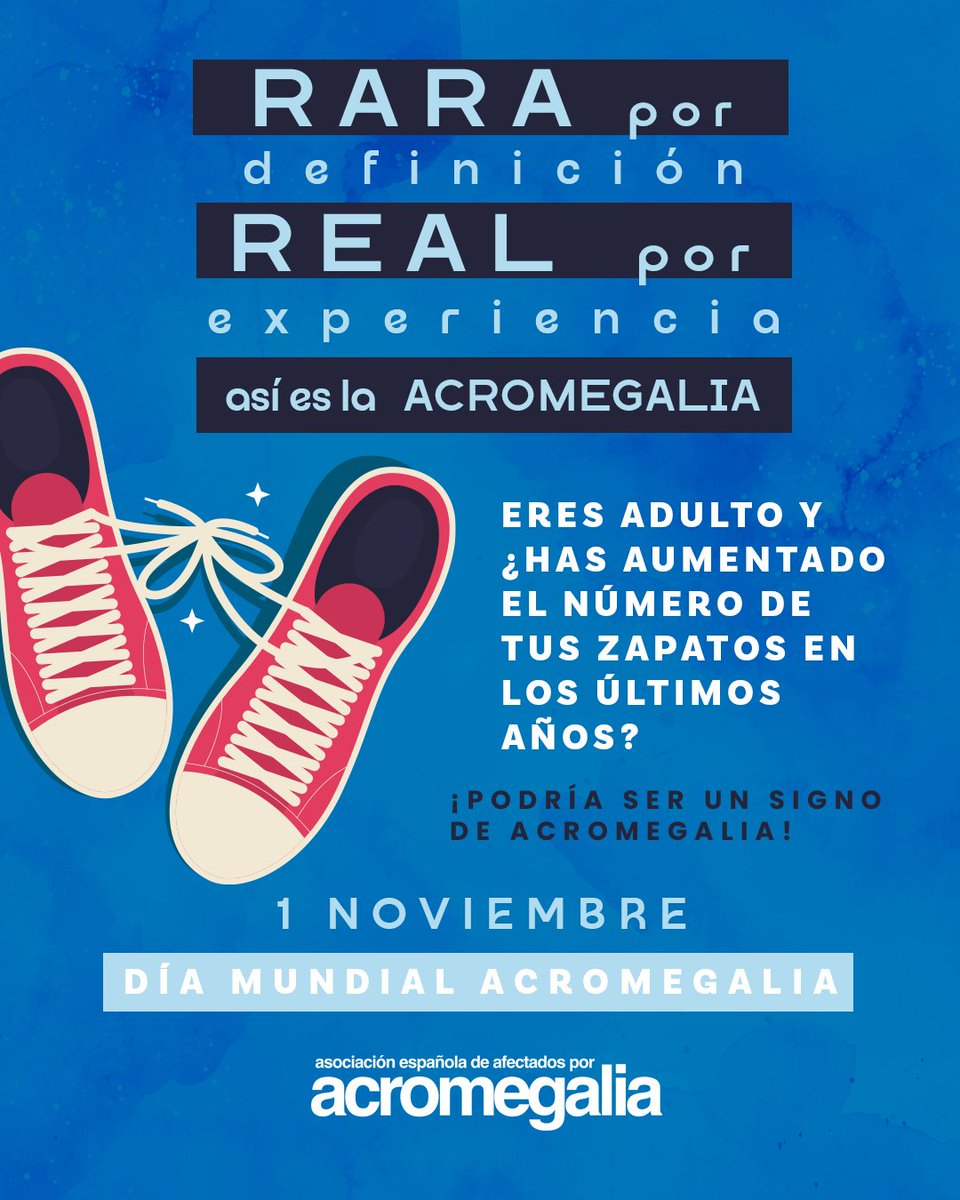 RARA por definición
REAL por experiencia
así es la ACROMEGALIA

ERES ADULTO Y ¿HAS AUMENTADO EL NÚMERO DE TUS ZAPATOS EN LOS ÚLTIMOS AÑOS?

¡PODRÍA SER UN SIGNO DE ACROMEGALIA!

1 NOVIEMBRE
DÍA MUNDIAL ACROMEGALIA

asociación española de afectados por
acromegalia